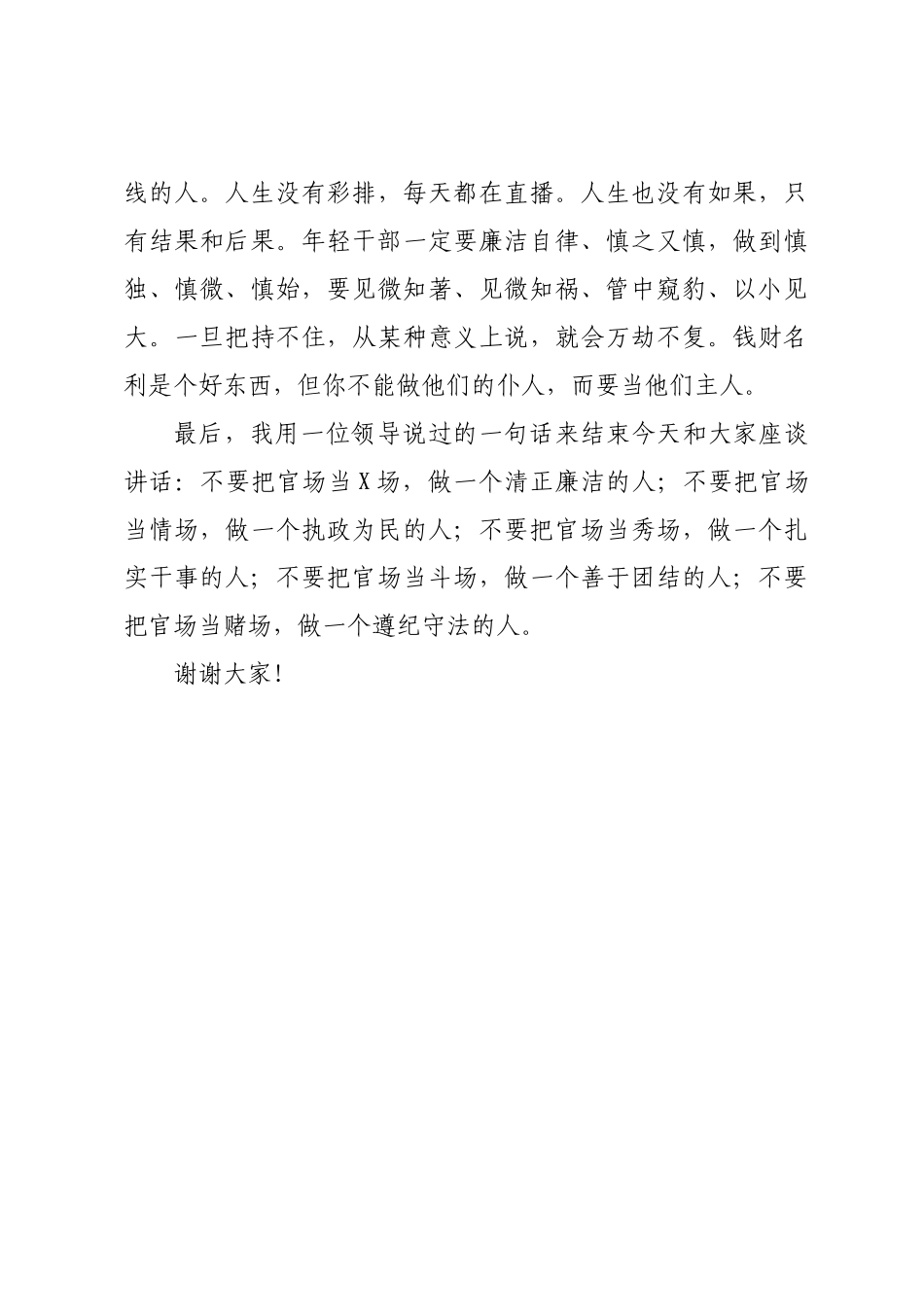 线的人。人生没有彩排，每天都在直播。人生也没有如果，只有结果和后果。年轻干部一定要廉洁自律、慎之又慎，做到慎独、慎微、慎始，要见微知著、见微知祸、管中窥豹、以小见大。一旦把持不住，从某种意义上说，就会万劫不复。钱财名利是个好东西，但你不能做他们的仆人，而要当他们主人。

最后，我用一位领导说过的一句话来结束今天和大家座谈讲话：不要把官场当X场，做一个清正廉洁的人；不要把官场当情场，做一个执政为民的人；不要把官场当秀场，做一个扎实干事的人；不要把官场当斗场，做一个善于团结的人；不要把官场当赌场，做一个遵纪守法的人。

谢谢大家！